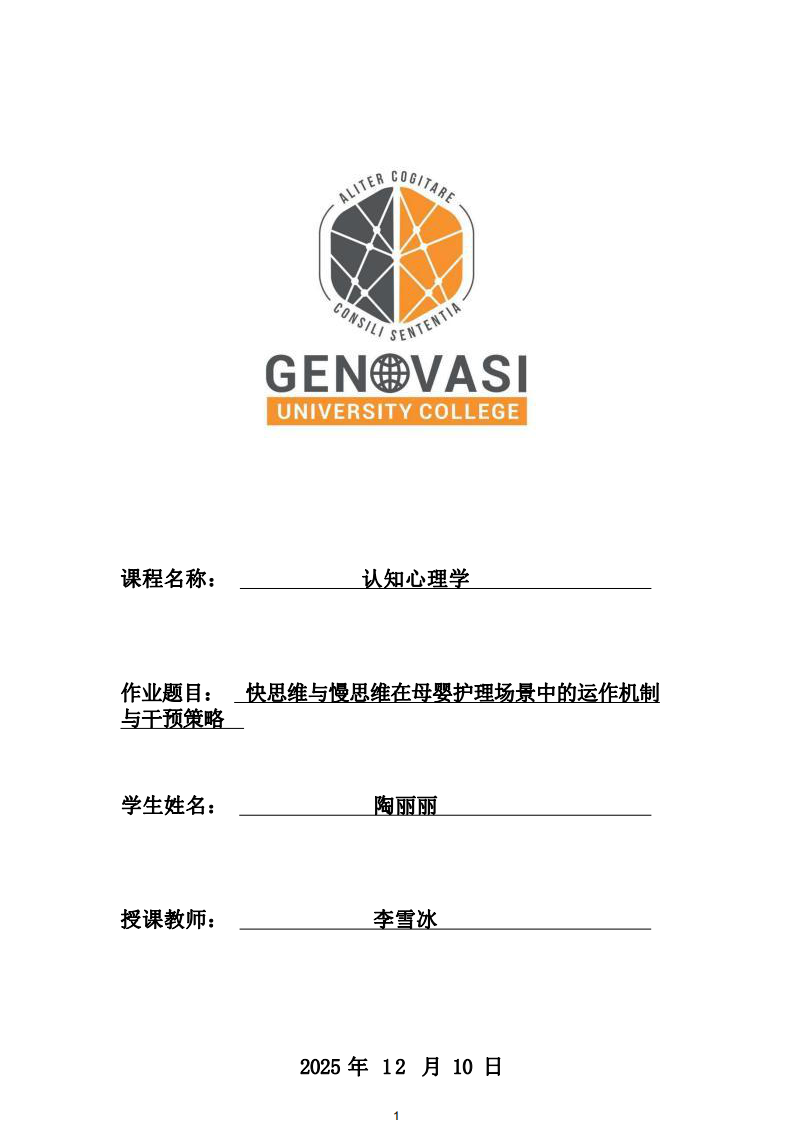 ALITER COGITARE
CONSILI SENTENTIA
GENOVASI
UNIVERSITY COLLEGE

课程名称： 认知心理学

作业题目： 快思维与慢思维在母婴护理场景中的运作机制与干预策略

学生姓名： 陶丽丽

授课教师： 李雪冰

2025 年 12 月 10 日

1